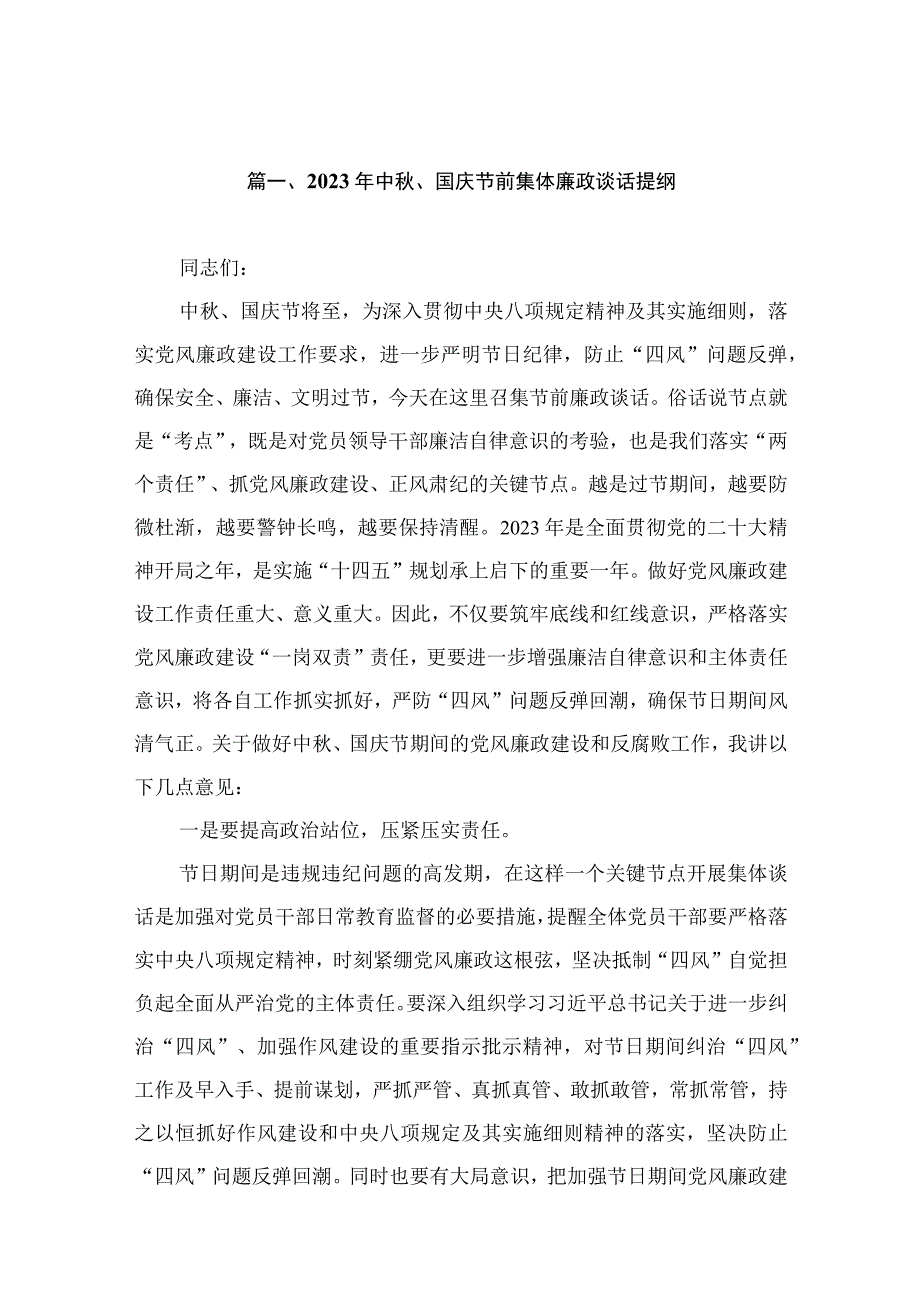 篇一、2023年中秋、国庆节前集体廉政谈话提纲

同志们：

中秋、国庆节将至，为深入贯彻中央八项规定精神及其实施细则，落实党风廉政建设工作要求，进一步严明节日纪律，防止“四风”问题反弹，确保安全、廉洁、文明过节，今天在这里召集节前廉政谈话。俗话说节点就是“考点”，既是对党员领导干部廉洁自律意识的考验，也是我们落实“两个责任”、抓党风廉政建设、正风肃纪的关键节点。越是过节期间，越要防微杜渐，越要警钟长鸣，越要保持清醒。2023年是全面贯彻党的二十大精神开局之年，是实施“十四五”规划承上启下的重要一年。做好党风廉政建设工作责任重大、意义重大。因此，不仅要筑牢底线和红线意识，严格落实党风廉政建设“一岗双责”责任，更要进一步增强廉洁自律意识和主体责任意识，将各自工作抓实抓好，严防“四风”问题反弹回潮，确保节日期间风清气正。关于做好中秋、国庆节期间的党风廉政建设和反腐败工作，我讲以下几点意见：

一是要提高政治站位，压紧压实责任。

节日期间是违规违纪问题的高发期，在这样一个关键节点开展集体谈话是加强对党员干部日常教育监督的必要措施，提醒全体党员干部要严格落实中央八项规定精神，时刻紧绷党风廉政这根弦，坚决抵制“四风”自觉担负起全面从严治党的主体责任。要深入组织学习习近平总书记关于进一步纠治“四风”、加强作风建设的重要指示批示精神，对节日期间纠治“四风”工作及早入手、提前谋划，严抓严管、真抓真管、敢抓敢管，常抓常管，持之以恒抓好作风建设和中央八项规定及其实施细则精神的落实，坚决防止“四风”问题反弹回潮。同时也要有大局意识，把加强节日期间党风廉政建